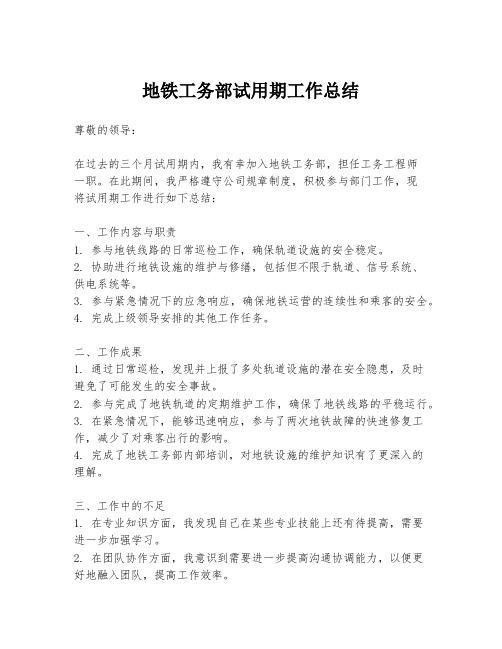 地铁工务部试用期工作总结

尊敬的领导：

在过去的三个月试用期内，我有幸加入地铁工务部，担任工务工程师一职。在此期间，我严格遵守公司规章制度，积极参与部门工作，现将试用期工作进行如下总结：

一、工作内容与职责
1. 参与地铁线路的日常巡检工作，确保轨道设施的安全稳定。
2. 协助进行地铁设施的维护与修缮，包括但不限于轨道、信号系统、供电系统等。
3. 参与紧急情况下的应急响应，确保地铁运营的连续性和乘客的安全。
4. 完成上级领导安排的其他工作任务。

二、工作成果
1. 通过日常巡检，发现并上报了多处轨道设施的潜在安全隐患，及时避免了可能发生的安全事故。
2. 参与完成了地铁轨道的定期维护工作，确保了地铁线路的平稳运行。
3. 在紧急情况下，能够迅速响应，参与了两次地铁故障的快速修复工作，减少了对乘客出行的影响。
4. 完成了地铁工务部内部培训，对地铁设施的维护知识有了更深入的理解。

三、工作中的不足
1. 在专业知识方面，我发现自己在某些专业技能上还有待提高，需要进一步加强学习。
2. 在团队协作方面，我意识到需要进一步提高沟通协调能力，以便更好地融入团队，提高工作效率。